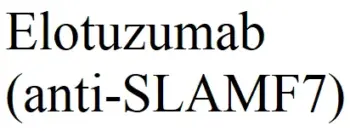 Elotuzumab
(anti-SLAMF7)